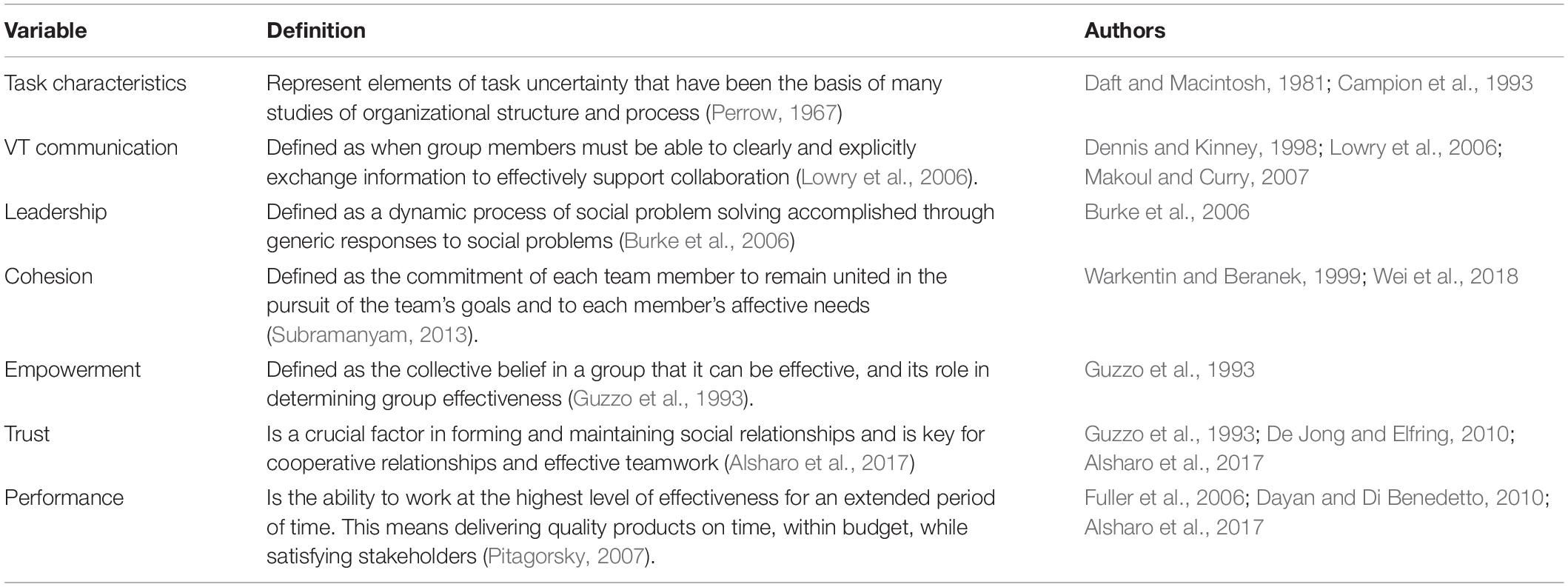 | Variable | Definition | Authors |
|---|---|---|
| Task characteristics | Represent elements of task uncertainty that have been the basis of many studies of organizational structure and process (Perrow, 1967) | Daft and Macintosh, 1981; Campion et al., 1993 |
| VT communication | Defined as when group members must be able to clearly and explicitly exchange information to effectively support collaboration (Lowry et al., 2006). | Dennis and Kinney, 1998; Lowry et al., 2006; Makoul and Curry, 2007 |
| Leadership | Defined as a dynamic process of social problem solving accomplished through generic responses to social problems (Burke et al., 2006) | Burke et al., 2006 |
| Cohesion | Defined as the commitment of each team member to remain united in the pursuit of the team's goals and to each member's affective needs (Subramanyam, 2013). | Warkentin and Beranek, 1999; Wei et al., 2018 |
| Empowerment | Defined as the collective belief in a group that it can be effective, and its role in determining group effectiveness (Guzzo et al., 1993). | Guzzo et al., 1993 |
| Trust | Is a crucial factor in forming and maintaining social relationships and is key for cooperative relationships and effective teamwork (Alsharo et al., 2017) | Guzzo et al., 1993; De Jong and Elfring, 2010; Alsharo et al., 2017 |
| Performance | Is the ability to work at the highest level of effectiveness for an extended period of time. This means delivering quality products on time, within budget, while satisfying stakeholders (Pitagorsky, 2007). | Fuller et al., 2006; Dayan and Di Benedetto, 2010; Alsharo et al., 2017 |